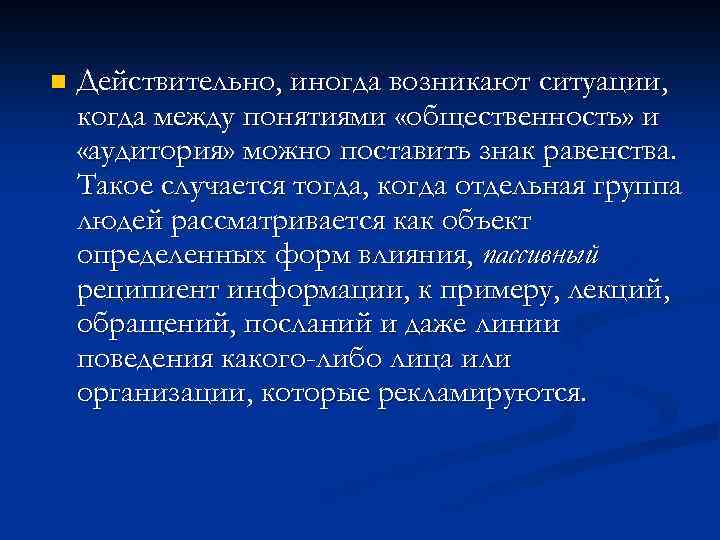 Действительно, иногда возникают ситуации, когда между понятиями «общественность» и «аудитория» можно поставить знак равенства. Такое случается тогда, когда отдельная группа людей рассматривается как объект определенных форм влияния, пассивный реципиент информации, к примеру, лекций, обращений, посланий и даже линии поведения какого-либо лица или организации, которые рекламируются.